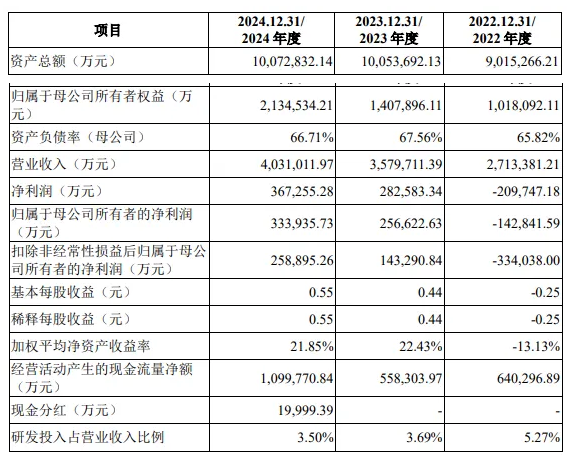 | 项目 | 2024.12.31/ 2024 年度 | 2023.12.31/ 2023 年度 | 2022.12.31/ 2022 年度 |
|---|---|---|---|
| 资产总额（万元） | 10,072,832.14 | 10,053,692.13 | 9,015,266.21 |
| 归属于母公司所有者权益（万元） | 2,134,534.21 | 1,407,896.11 | 1,018,092.11 |
| 资产负债率（母公司） | 66.71% | 67.56% | 65.82% |
| 营业收入（万元） | 4,031,011.97 | 3,579,711.39 | 2,713,381.21 |
| 净利润（万元） | 367,255.28 | 282,583.34 | -209,747.18 |
| 归属于母公司所有者的净利润（万元） | 333,935.73 | 256,622.63 | -142,841.59 |
| 扣除非经常性损益后归属于母公司所有者的净利润（万元） | 258,895.26 | 143,290.84 | -334,038.00 |
| 基本每股收益（元） | 0.55 | 0.44 | -0.25 |
| 稀释每股收益（元） | 0.55 | 0.44 | -0.25 |
| 加权平均净资产收益率 | 21.85% | 22.43% | -13.13% |
| 经营活动产生的现金流量净额（万元） | 1,099,770.84 | 558,303.97 | 640,296.89 |
| 现金分红（万元） | 19,999.39 | - | - |
| 研发投入占营业收入比例 | 3.50% | 3.69% | 5.27% |